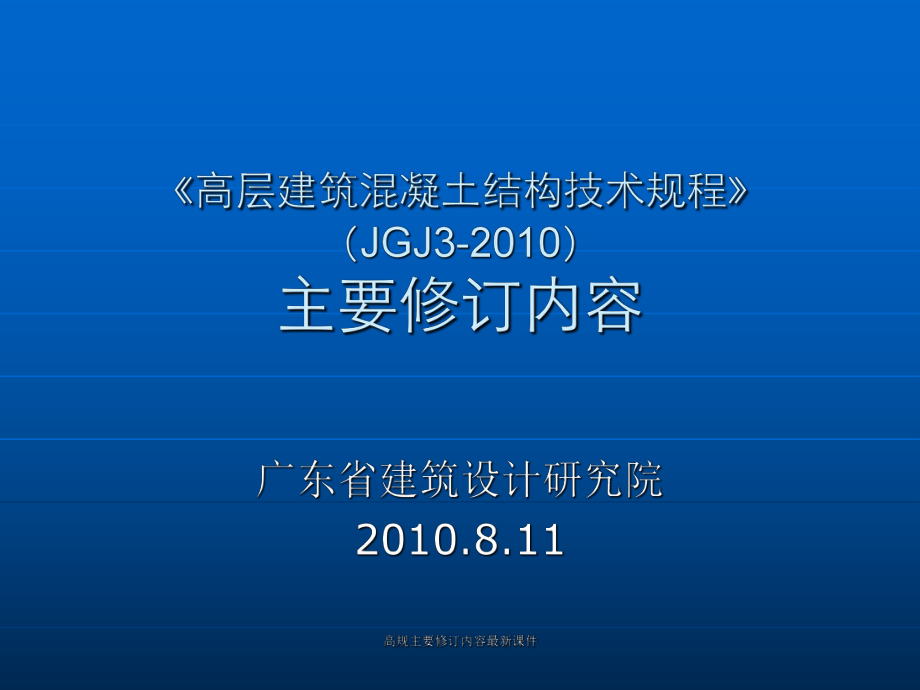 《高层建筑混凝土结构技术规程》
（JGJ3-2010）
主要修订内容

广东省建筑设计研究院
2010.8.11

高规主要修订内容最新课件